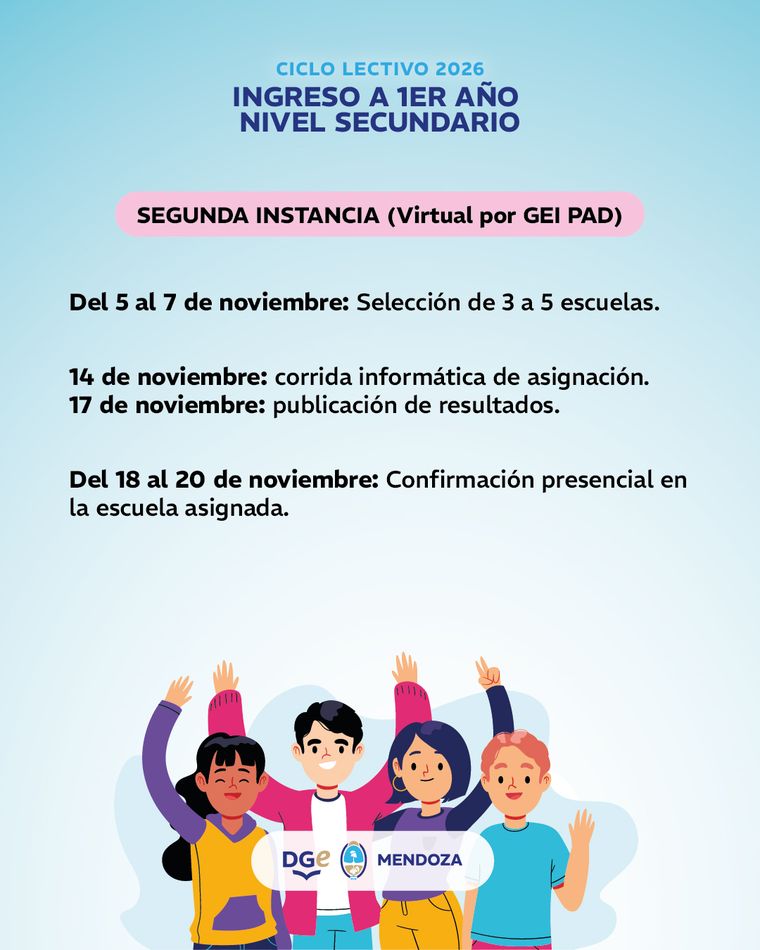 CICLO LECTIVO 2026
INGRESO A 1ER AÑO
NIVEL SECUNDARIO

SEGUNDA INSTANCIA (Virtual por GEI PAD)

Del 5 al 7 de noviembre: Selección de 3 a 5 escuelas.

14 de noviembre: corrida informática de asignación.
17 de noviembre: publicación de resultados.

Del 18 al 20 de noviembre: Confirmación presencial en la escuela asignada.

DGe MENDOZA